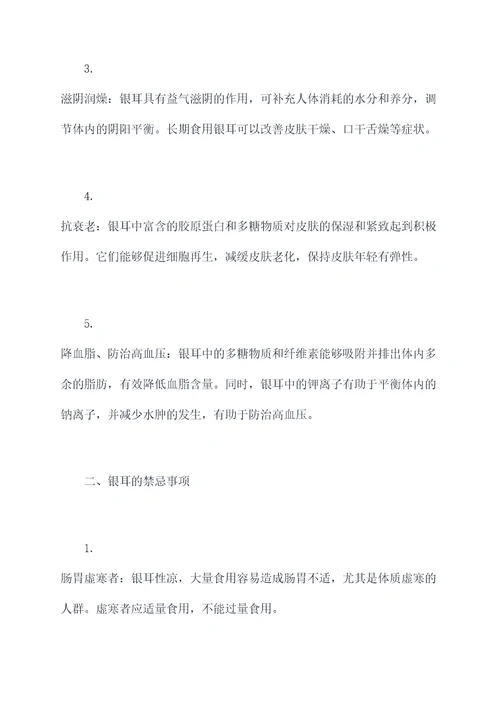 3.

滋阴润燥：银耳具有益气滋阴的作用，可补充人体消耗的水分和养分，调节体内的阴阳平衡。长期食用银耳可以改善皮肤干燥、口干舌燥等症状。

4.

抗衰老：银耳中富含的胶原蛋白和多糖物质对皮肤的保湿和紧致起到积极作用。它们能够促进细胞再生，减缓皮肤老化，保持皮肤年轻有弹性。

5.

降血脂、防治高血压：银耳中的多糖物质和纤维素能够吸附并排出体内多余的脂肪，有效降低血脂含量。同时，银耳中的钾离子有助于平衡体内的钠离子，并减少水肿的发生，有助于防治高血压。

二、银耳的禁忌事项

1.

肠胃虚寒者：银耳性凉，大量食用容易造成肠胃不适，尤其是体质虚寒的人群。虚寒者应适量食用，不能过量食用。